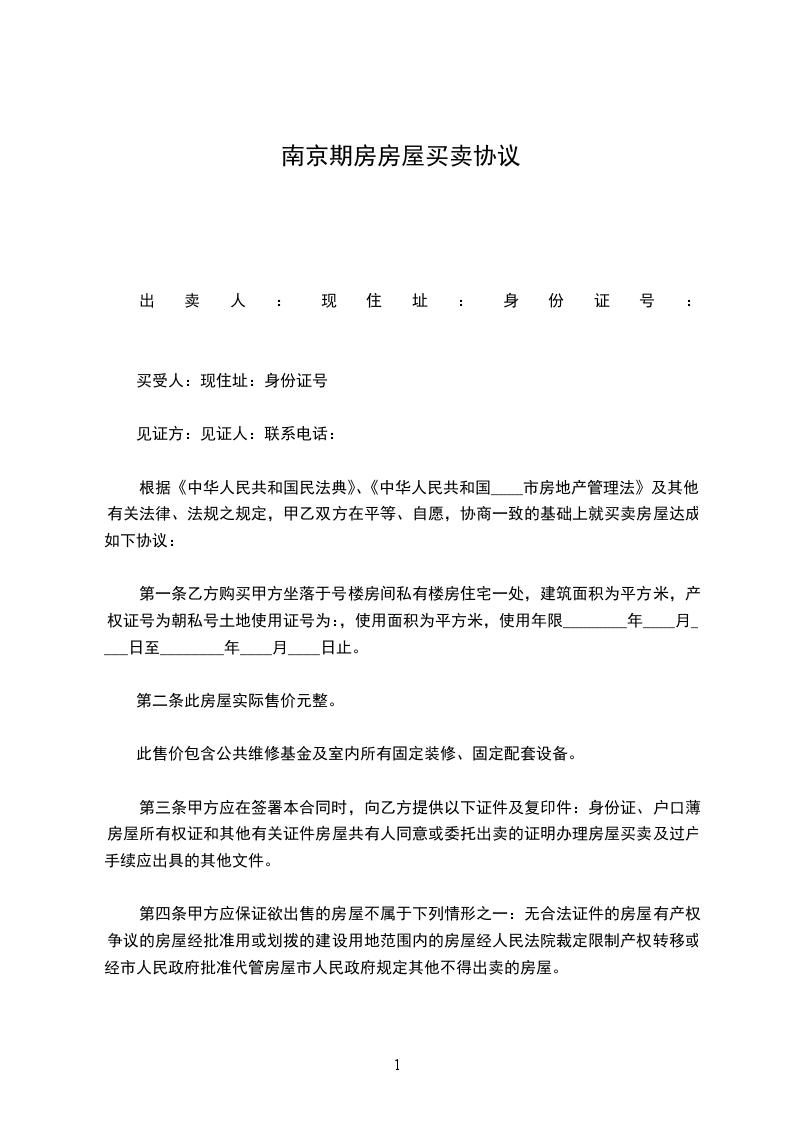 南京期房房屋买卖协议

出卖人：现住址：身份证号：

买受人：现住址：身份证号

见证方：见证人：联系电话：

根据《中华人民共和国民法典》、《中华人民共和国____市房地产管理法》及其他有关法律、法规之规定，甲乙双方在平等、自愿，协商一致的基础上就买卖房屋达成如下协议：

第一条乙方购买甲方坐落于号楼房间私有楼房住宅一处，建筑面积为平方米，产权证号为朝私号土地使用证号为:，使用面积为平方米，使用年限________年____月____日至________年____月____日止。

第二条此房屋实际售价元整。

此售价包含公共维修基金及室内所有固定装修、固定配套设备。

第三条甲方应在签署本合同时，向乙方提供以下证件及复印件：身份证、户口薄房屋所有权证和其他有关证件房屋共有人同意或委托出卖的证明办理房屋买卖及过户手续应出具的其他文件。

第四条甲方应保证欲出售的房屋不属于下列情形之一：无合法证件的房屋有产权争议的房屋经批准用或划拨的建设用地范围内的房屋经人民法院裁定限制产权转移或经市人民政府批准代管房屋市人民政府规定其他不得出卖的房屋。

1